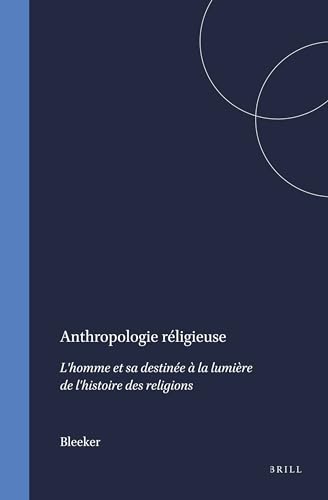 Anthropologie réligieuse

L'homme et sa destinée à la lumière de l'histoire des religions

Bleeker

BRILL